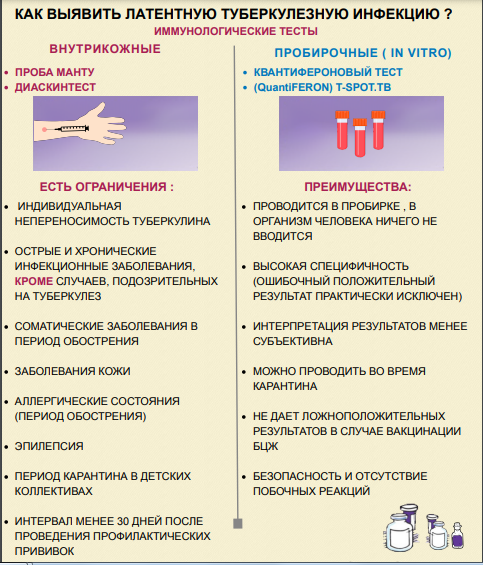 КАК ВЫЯВИТЬ ЛАТЕНТНУЮ ТУБЕРКУЛЕЗНУЮ ИНФЕКЦИЮ ?

ИММУНОЛОГИЧЕСКИЕ ТЕСТЫ

ВНУТРИКОЖНЫЕ

• ПРОБА МАНТУ
• ДИАСКИНТЕСТ

ЕСТЬ ОГРАНИЧЕНИЯ :

• ИНДИВИДУАЛЬНАЯ НЕПЕРЕНОСИМОСТЬ ТУБЕРКУЛИНА

• ОСТРЫЕ И ХРОНИЧЕСКИЕ ИНФЕКЦИОННЫЕ ЗАБОЛЕВАНИЯ, КРОМЕ СЛУЧАЕВ, ПОДОЗРИТЕЛЬНЫХ НА ТУБЕРКУЛЕЗ

• СОМАТИЧЕСКИЕ ЗАБОЛЕВАНИЯ В ПЕРИОД ОБОСТРЕНИЯ

• ЗАБОЛЕВАНИЯ КОЖИ

• АЛЛЕРГИЧЕСКИЕ СОСТОЯНИЯ (ПЕРИОД ОБОСТРЕНИЯ)

• ЭПИЛЕПСИЯ

• ПЕРИОД КАРАНТИНА В ДЕТСКИХ КОЛЛЕКТИВАХ

• ИНТЕРВАЛ МЕНЕЕ 30 ДНЕЙ ПОСЛЕ ПРОВЕДЕНИЯ ПРОФИЛАКТИЧЕСКИХ ПРИВИВОК

ПРОБИРОЧНЫЕ ( IN VITRO)

• КВАНТИФЕРОНОВЫЙ ТЕСТ
• (QuantiFERON) T-SPOT.TB

ПРЕИМУЩЕСТВА:

• ПРОВОДИТСЯ В ПРОБИРКЕ , В ОРГАНИЗМ ЧЕЛОВЕКА НИЧЕГО НЕ ВВОДИТСЯ

• ВЫСОКАЯ СПЕЦИФИЧНОСТЬ (ОШИБОЧНЫЙ ПОЛОЖИТЕЛЬНЫЙ РЕЗУЛЬТАТ ПРАКТИЧЕСКИ ИСКЛЮЧЕН)

• ИНТЕРПРЕТАЦИЯ РЕЗУЛЬТАТОВ МЕНЕЕ СУБЪЕКТИВНА

• МОЖНО ПРОВОДИТЬ ВО ВРЕМЯ КАРАНТИНА

• НЕ ДАЕТ ЛОЖНОПОЛОЖИТЕЛЬНЫХ РЕЗУЛЬТАТОВ В СЛУЧАЕ ВАКЦИНАЦИИ БЦЖ

• БЕЗОПАСНОСТЬ И ОТСУТСТВИЕ ПОБОЧНЫХ РЕАКЦИЙ